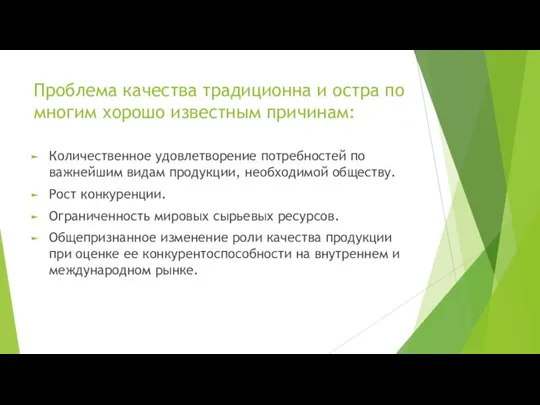 Проблема качества традиционна и остра по многим хорошо известным причинам:

► Количественное удовлетворение потребностей по важнейшим видам продукции, необходимой обществу.

► Рост конкуренции.

► Ограниченность мировых сырьевых ресурсов.

► Общепризнанное изменение роли качества продукции при оценке ее конкурентоспособности на внутреннем и международном рынке.